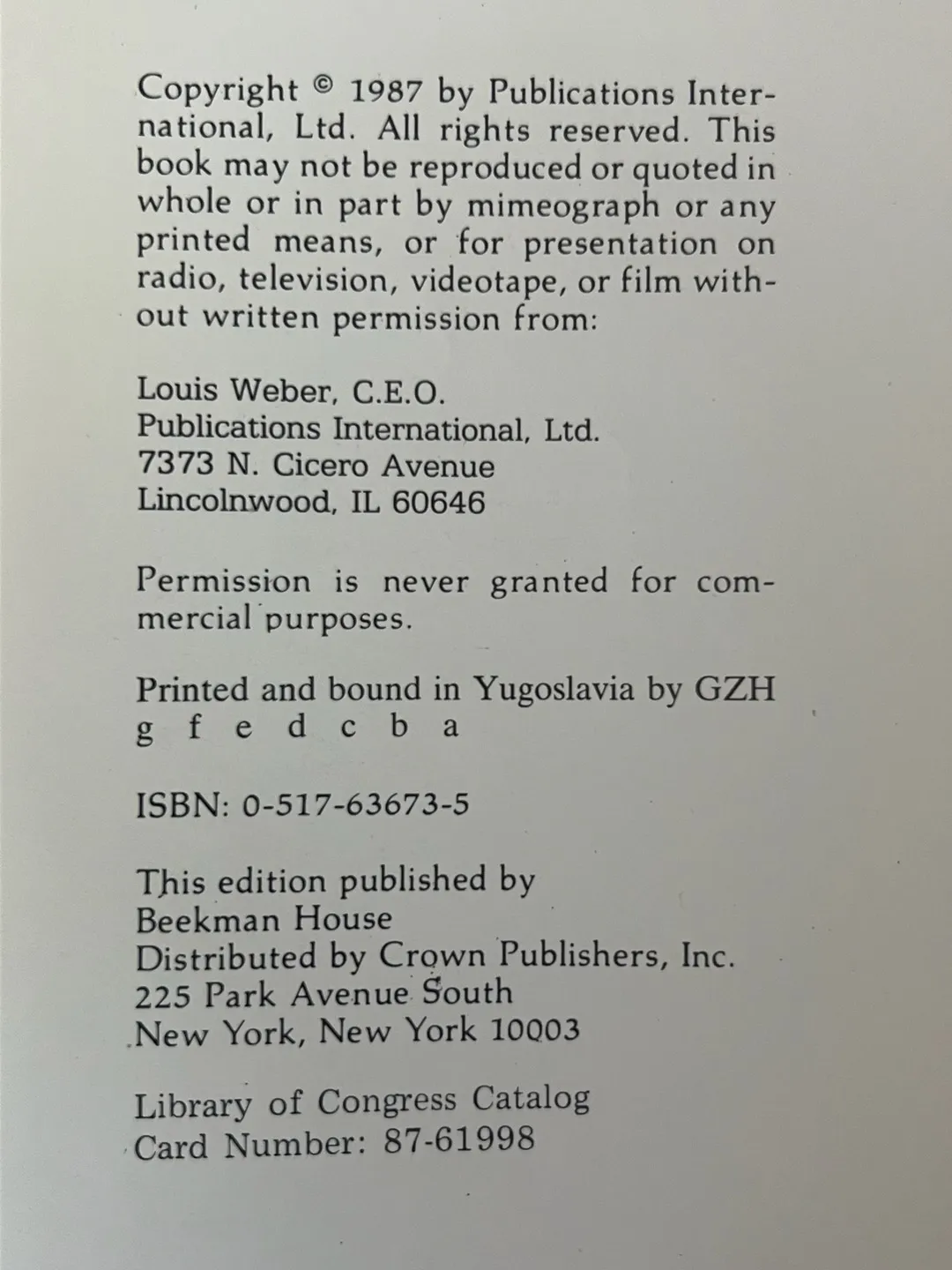 Copyright © 1987 by Publications International, Ltd. All rights reserved. This book may not be reproduced or quoted in whole or in part by mimeograph or any printed means, or for presentation on radio, television, videotape, or film without written permission from:

Louis Weber, C.E.O.
Publications International, Ltd.
7373 N. Cicero Avenue
Lincolnwood, IL 60646

Permission is never granted for commercial purposes.

Printed and bound in Yugoslavia by GZH
g f e d c b a

ISBN: 0-517-63673-5

This edition published by
Beekman House
Distributed by Crown Publishers, Inc.
225 Park Avenue South
New York, New York 10003

Library of Congress Catalog
Card Number: 87-61998